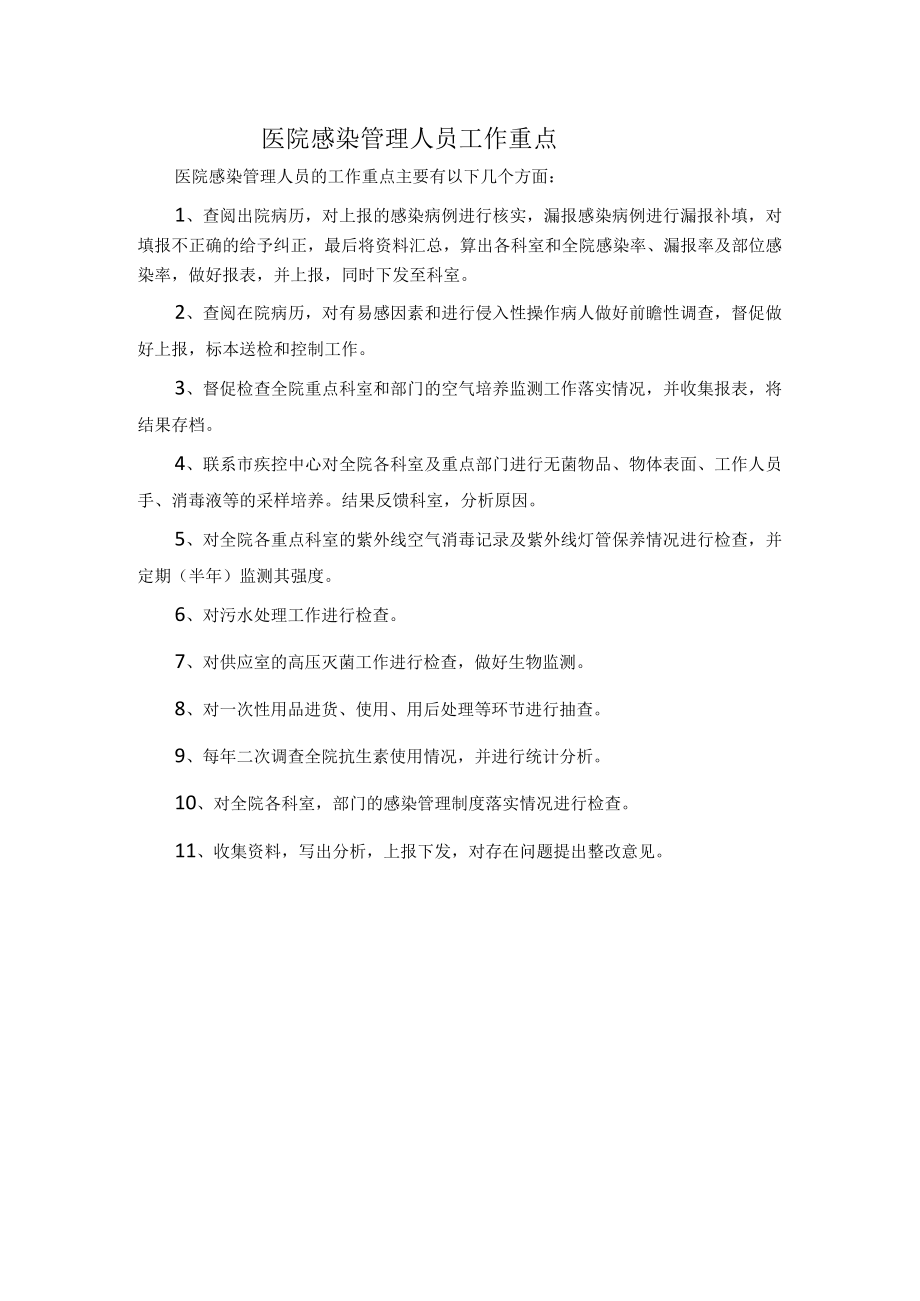 医院感染管理人员工作重点

医院感染管理人员的工作重点主要有以下几个方面：

1、查阅出院病历，对上报的感染病例进行核实，漏报感染病例进行漏报补填，对填报不正确的给予纠正，最后将资料汇总，算出各科室和全院感染率、漏报率及部位感染率，做好报表，并上报，同时下发至科室。

2、查阅在院病历，对有易感因素和进行侵入性操作病人做好前瞻性调查，督促做好上报，标本送检和控制工作。

3、督促检查全院重点科室和部门的空气培养监测工作落实情况，并收集报表，将结果存档。

4、联系市疾控中心对全院各科室及重点部门进行无菌物品、物体表面、工作人员手、消毒液等的采样培养。结果反馈科室，分析原因。

5、对全院各重点科室的紫外线空气消毒记录及紫外线灯管保养情况进行检查，并定期（半年）监测其强度。

6、对污水处理工作进行检查。

7、对供应室的高压灭菌工作进行检查，做好生物监测。

8、对一次性用品进货、使用、用后处理等环节进行抽查。

9、每年二次调查全院抗生素使用情况，并进行统计分析。

10、对全院各科室，部门的感染管理制度落实情况进行检查。

11、收集资料，写出分析，上报下发，对存在问题提出整改意见。